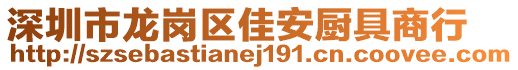 深圳市龙岗区佳安厨具商行
http://szsebastianej191.cn.coovee.com